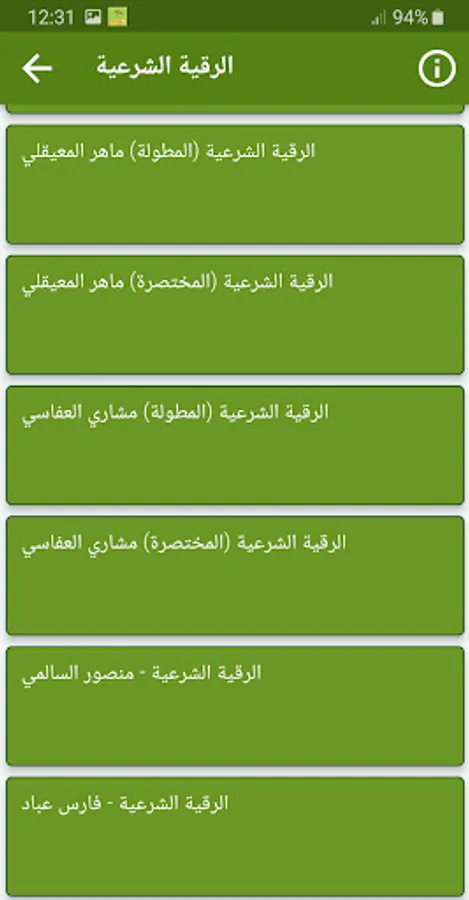 12:31 94%

الرقية الشرعية

الرقية الشرعية (المطولة) ماهر المعيقلي

الرقية الشرعية (المختصرة) ماهر المعيقلي

الرقية الشرعية (المطولة) مشاري العفاسي

الرقية الشرعية (المختصرة) مشاري العفاسي

الرقية الشرعية - منصور السالمي

الرقية الشرعية - فارس عباد